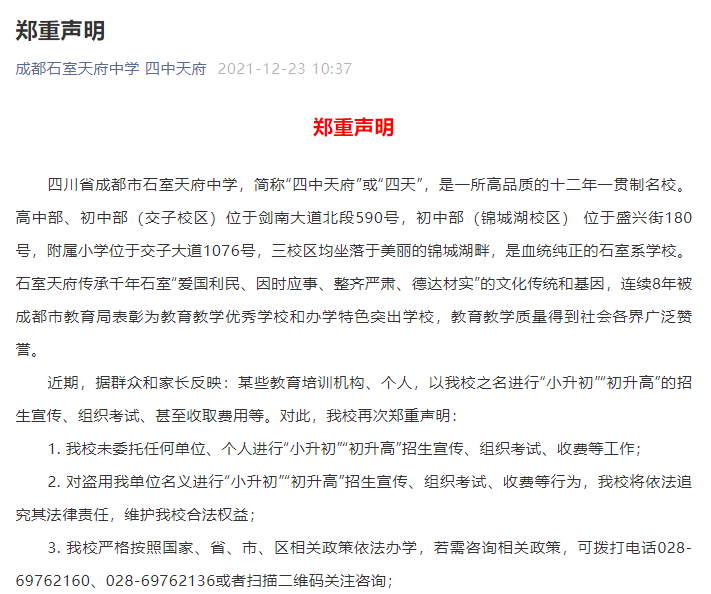 郑重声明

成都石室天府中学 四中天府 2021-12-23 10:37

郑重声明

四川省成都市石室天府中学，简称“四中天府”或“四天”，是一所高品质的十二年一贯制名校。高中部、初中部（交子校区）位于剑南大道北段590号，初中部（锦城湖校区） 位于盛兴街180号，附属小学位于交子大道1076号，三校区均坐落于美丽的锦城湖畔，是血统纯正的石室系学校。石室天府传承千年石室“爱国利民、因时应事、整齐严肃、德达材实”的文化传统和基因，连续8年被成都市教育局表彰为教育教学优秀学校和办学特色突出学校，教育教学质量得到社会各界广泛赞誉。

近期，据群众和家长反映：某些教育培训机构、个人，以我校之名进行“小升初”“初升高”的招生宣传、组织考试、甚至收取费用等。对此，我校再次郑重声明：

1. 我校未委托任何单位、个人进行“小升初”“初升高”招生宣传、组织考试、收费等工作；

2. 对盗用我单位名义进行“小升初”“初升高”招生宣传、组织考试、收费等行为，我校将依法追究其法律责任，维护我校合法权益；

3. 我校严格按照国家、省、市、区相关政策依法办学，若需咨询相关政策，可拨打电话028-69762160、028-69762136或者扫描二维码关注咨询；